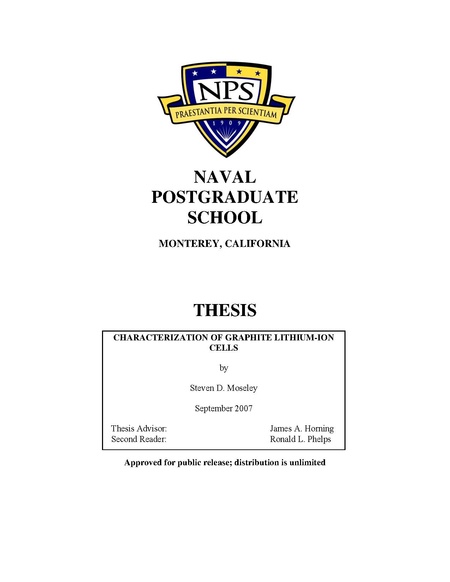 NPS
PRAESTANTIA PER SCIENTIAM
1909

NAVAL POSTGRADUATE SCHOOL

MONTEREY, CALIFORNIA

THESIS

CHARACTERIZATION OF GRAPHITE LITHIUM-ION CELLS

by

Steven D. Moseley

September 2007

Thesis Advisor: James A. Horning
Second Reader: Ronald L. Phelps

Approved for public release; distribution is unlimited